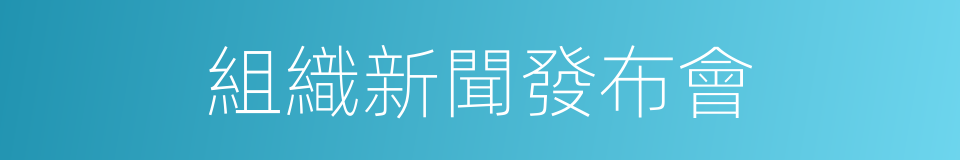 組織新聞發布會